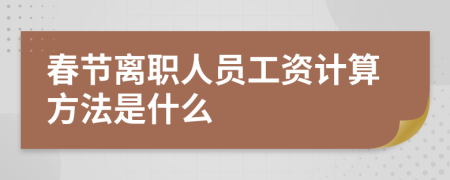 春节离职人员工资计算方法是什么